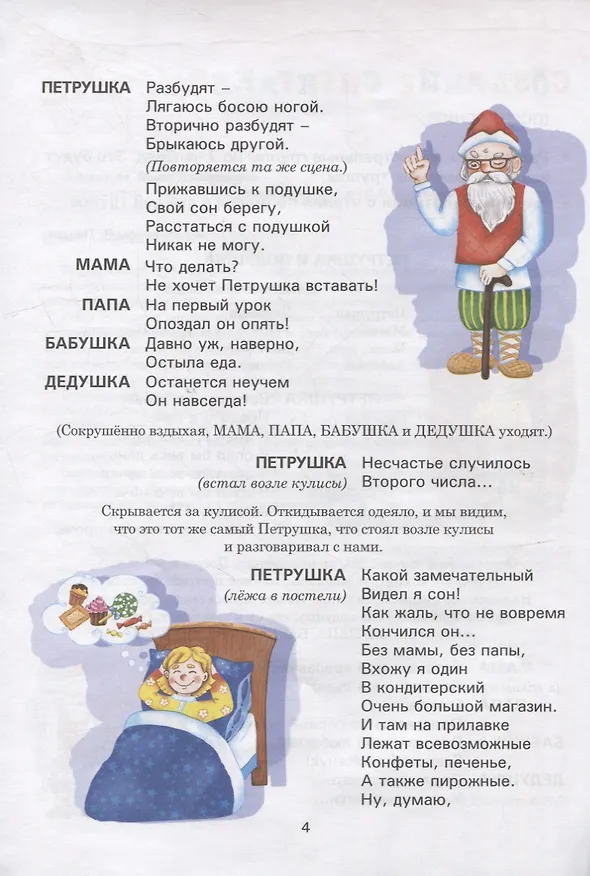 ПЕТРУШКА Разбудят –
Лягаюсь босою ногой.
Вторично разбудят –
Брыкаюсь другой.
(Повторяется та же сцена.)
Прижавшись к подушке,
Свой сон берегу,
Расстаться с подушкой
Никак не могу.

МАМА Что делать?
Не хочет Петрушка вставать!

ПАПА На первый урок
Опоздал он опять!

БАБУШКА Давно уж, наверно,
Остыла еда.

ДЕДУШКА Останется неучем
Он навсегда!

(Сокрушённо вздыхая, МАМА, ПАПА, БАБУШКА и ДЕДУШКА уходят.)

ПЕТРУШКА (встал возле кулисы) Несчастье случилось
Второго числа...

Скрывается за кулисой. Откидывается одеяло, и мы видим, что это тот же самый Петрушка, что стоял возле кулисы и разговаривал с нами.

ПЕТРУШКА (лёжа в постели) Какой замечательный
Видел я сон!
Как жаль, что не вовремя
Кончился он...
Без мамы, без папы,
Вхожу я один
В кондитерский
Очень большой магазин.
И там на прилавке
Лежат всевозможные
Конфеты, печенье,
А также пирожные.
Ну, думаю,

4